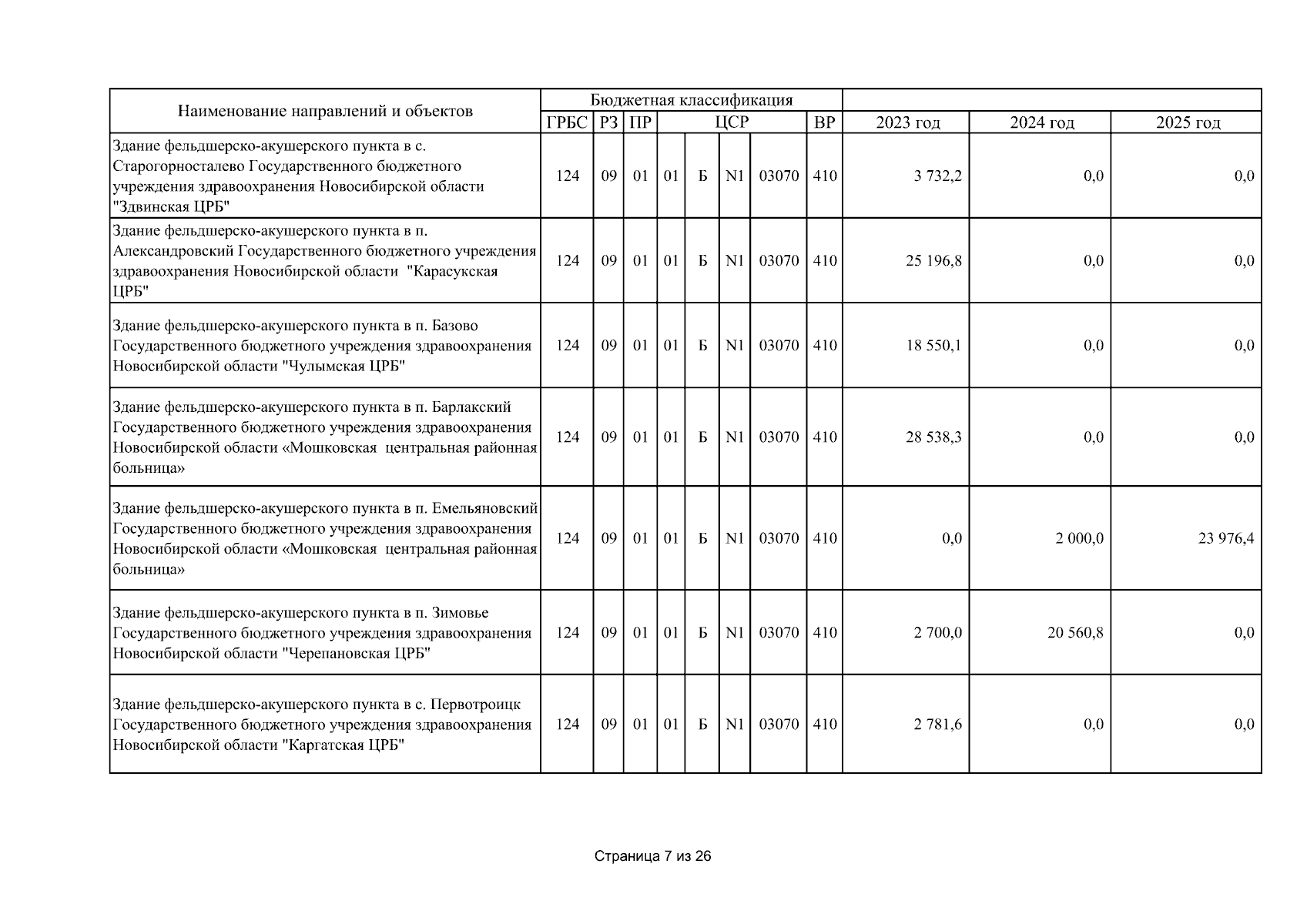 | Наименование направлений и объектов | Бюджетная классификация | | | | | | | | | | |
|---|---|---|---|---|---|---|---|---|---|---|---|
| | ГРБС | РЗ | ПР | ЦСР | | | | ВР | 2023 год | 2024 год | 2025 год |
| Здание фельдшерско-акушерского пункта в с. Старогорносталево Государственного бюджетного учреждения здравоохранения Новосибирской области "Здвинская ЦРБ" | 124 | 09 | 01 | 01 | Б | N1 | 03070 | 410 | 3 732,2 | 0,0 | 0,0 |
| Здание фельдшерско-акушерского пункта в п. Александровский Государственного бюджетного учреждения здравоохранения Новосибирской области "Карасукская ЦРБ" | 124 | 09 | 01 | 01 | Б | N1 | 03070 | 410 | 25 196,8 | 0,0 | 0,0 |
| Здание фельдшерско-акушерского пункта в п. Базово Государственного бюджетного учреждения здравоохранения Новосибирской области "Чулымская ЦРБ" | 124 | 09 | 01 | 01 | Б | N1 | 03070 | 410 | 18 550,1 | 0,0 | 0,0 |
| Здание фельдшерско-акушерского пункта в п. Барлакский Государственного бюджетного учреждения здравоохранения Новосибирской области «Мошковская центральная районная больница» | 124 | 09 | 01 | 01 | Б | N1 | 03070 | 410 | 28 538,3 | 0,0 | 0,0 |
| Здание фельдшерско-акушерского пункта в п. Емельяновский Государственного бюджетного учреждения здравоохранения Новосибирской области «Мошковская центральная районная больница» | 124 | 09 | 01 | 01 | Б | N1 | 03070 | 410 | 0,0 | 2 000,0 | 23 976,4 |
| Здание фельдшерско-акушерского пункта в п. Зимовье Государственного бюджетного учреждения здравоохранения Новосибирской области "Черепановская ЦРБ" | 124 | 09 | 01 | 01 | Б | N1 | 03070 | 410 | 2 700,0 | 20 560,8 | 0,0 |
| Здание фельдшерско-акушерского пункта в с. Первотроицк Государственного бюджетного учреждения здравоохранения Новосибирской области "Каргатская ЦРБ" | 124 | 09 | 01 | 01 | Б | N1 | 03070 | 410 | 2 781,6 | 0,0 | 0,0 |

Страница 7 из 26